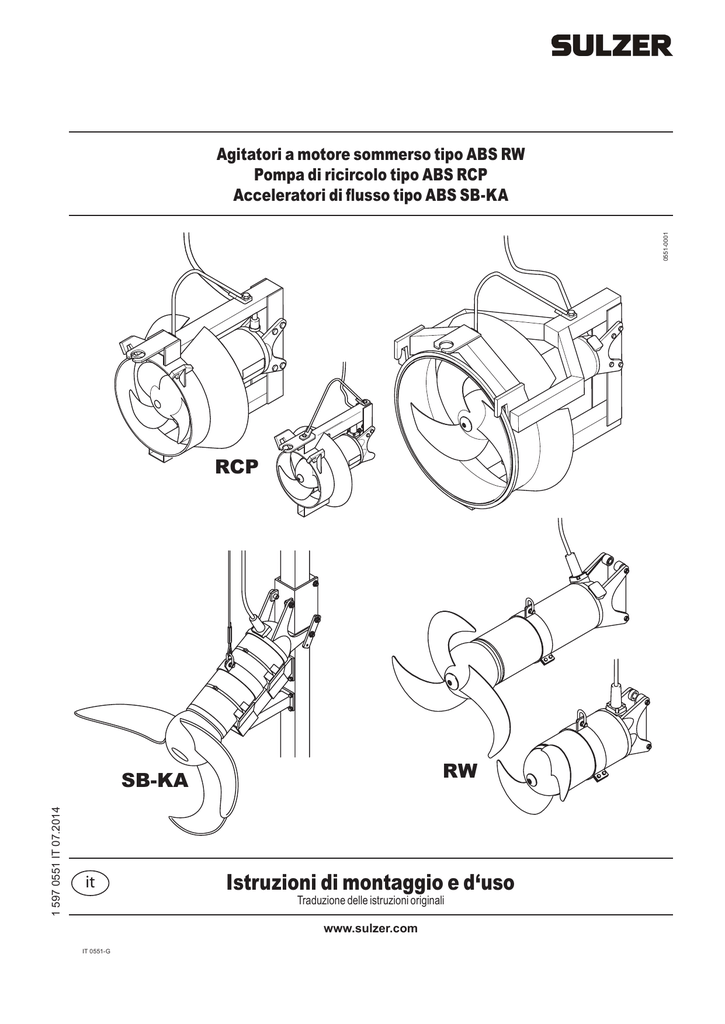 SULZER

Agitatori a motore sommerso tipo ABS RW
Pompa di ricircolo tipo ABS RCP
Acceleratori di flusso tipo ABS SB-KA

0551-0001

RCP

SB-KA

RW

1 597 0551 IT 07.2014

it

Istruzioni di montaggio e d‘uso
Traduzione delle istruzioni originali

www.sulzer.com

IT 0551-G